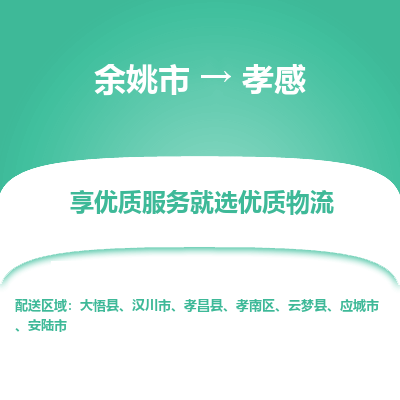 余姚市 → 孝感

享优质服务就选优质物流

配送区域：大悟县、汉川市、孝昌县、孝南区、云梦县、应城市、安陆市